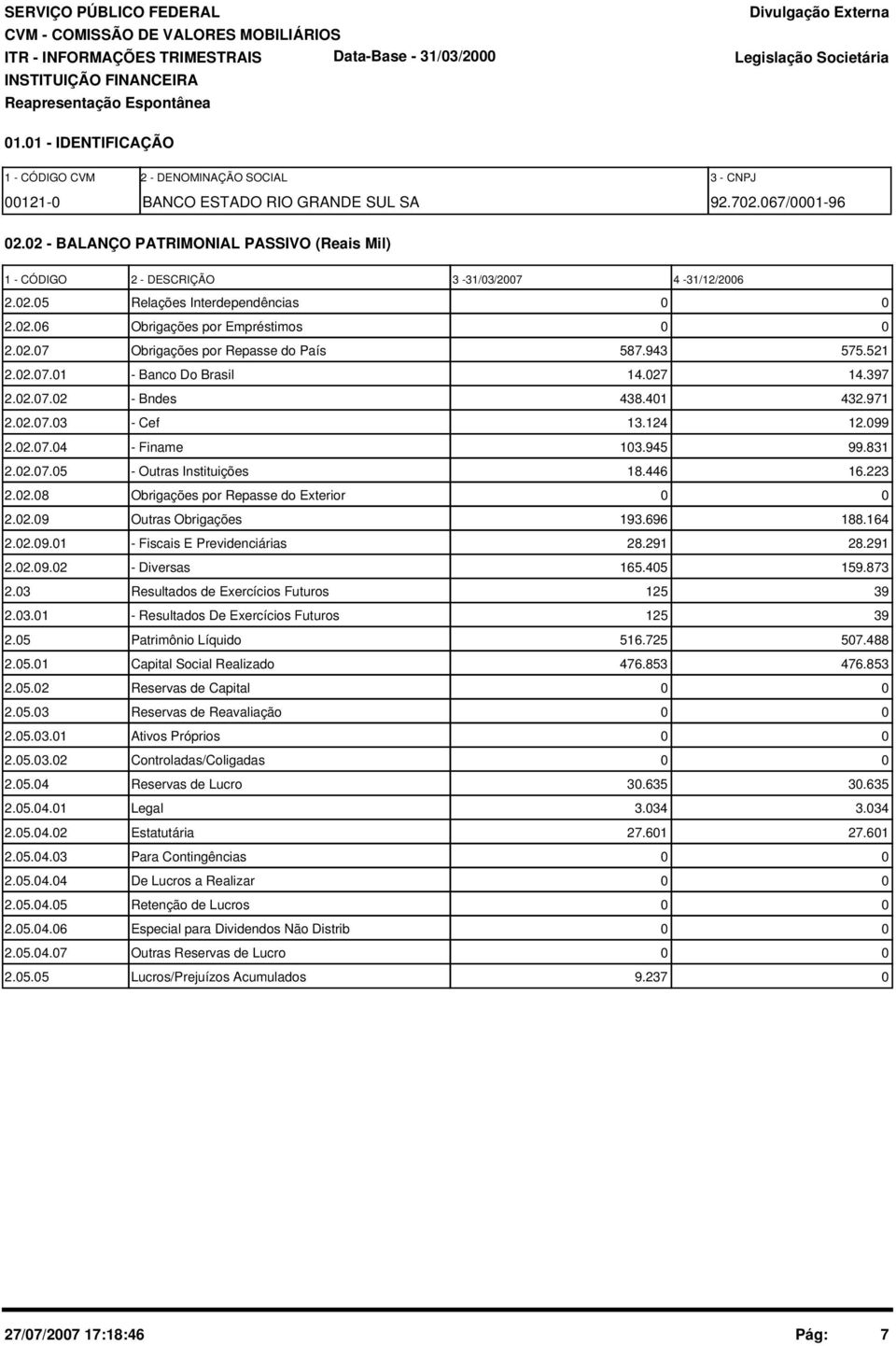 SERVIÇO PÚBLICO FEDERAL
CVM - COMISSÃO DE VALORES MOBILIÁRIOS
ITR - INFORMAÇÕES TRIMESTRAIS
INSTITUIÇÃO FINANCEIRA
Reapresentação Espontânea

Data-Base - 31/03/2000

Divulgação Externa

Legislação Societária

01.01 - IDENTIFICAÇÃO

| 1 - CÓDIGO CVM | 2 - DENOMINAÇÃO SOCIAL | 3 - CNPJ |
|---|---|---|
| 00121-0 | BANCO ESTADO RIO GRANDE SUL SA | 92.702.067/0001-96 |

02.02 - BALANÇO PATRIMONIAL PASSIVO (Reais Mil)

| 1 - CÓDIGO | 2 - DESCRIÇÃO | 3 -31/03/2007 | 4 -31/12/2006 |
|---|---|---|---|
| 2.02.05 | Relações Interdependências | 0 | 0 |
| 2.02.06 | Obrigações por Empréstimos | 0 | 0 |
| 2.02.07 | Obrigações por Repasse do País | 587.943 | 575.521 |
| 2.02.07.01 | - Banco Do Brasil | 14.027 | 14.397 |
| 2.02.07.02 | - Bndes | 438.401 | 432.971 |
| 2.02.07.03 | - Cef | 13.124 | 12.099 |
| 2.02.07.04 | - Finame | 103.945 | 99.831 |
| 2.02.07.05 | - Outras Instituições | 18.446 | 16.223 |
| 2.02.08 | Obrigações por Repasse do Exterior | 0 | 0 |
| 2.02.09 | Outras Obrigações | 193.696 | 188.164 |
| 2.02.09.01 | - Fiscais E Previdenciárias | 28.291 | 28.291 |
| 2.02.09.02 | - Diversas | 165.405 | 159.873 |
| 2.03 | Resultados de Exercícios Futuros | 125 | 39 |
| 2.03.01 | - Resultados De Exercícios Futuros | 125 | 39 |
| 2.05 | Patrimônio Líquido | 516.725 | 507.488 |
| 2.05.01 | Capital Social Realizado | 476.853 | 476.853 |
| 2.05.02 | Reservas de Capital | 0 | 0 |
| 2.05.03 | Reservas de Reavaliação | 0 | 0 |
| 2.05.03.01 | Ativos Próprios | 0 | 0 |
| 2.05.03.02 | Controladas/Coligadas | 0 | 0 |
| 2.05.04 | Reservas de Lucro | 30.635 | 30.635 |
| 2.05.04.01 | Legal | 3.034 | 3.034 |
| 2.05.04.02 | Estatutária | 27.601 | 27.601 |
| 2.05.04.03 | Para Contingências | 0 | 0 |
| 2.05.04.04 | De Lucros a Realizar | 0 | 0 |
| 2.05.04.05 | Retenção de Lucros | 0 | 0 |
| 2.05.04.06 | Especial para Dividendos Não Distrib | 0 | 0 |
| 2.05.04.07 | Outras Reservas de Lucro | 0 | 0 |
| 2.05.05 | Lucros/Prejuízos Acumulados | 9.237 | 0 |

27/07/2007 17:18:46

Pág: 7